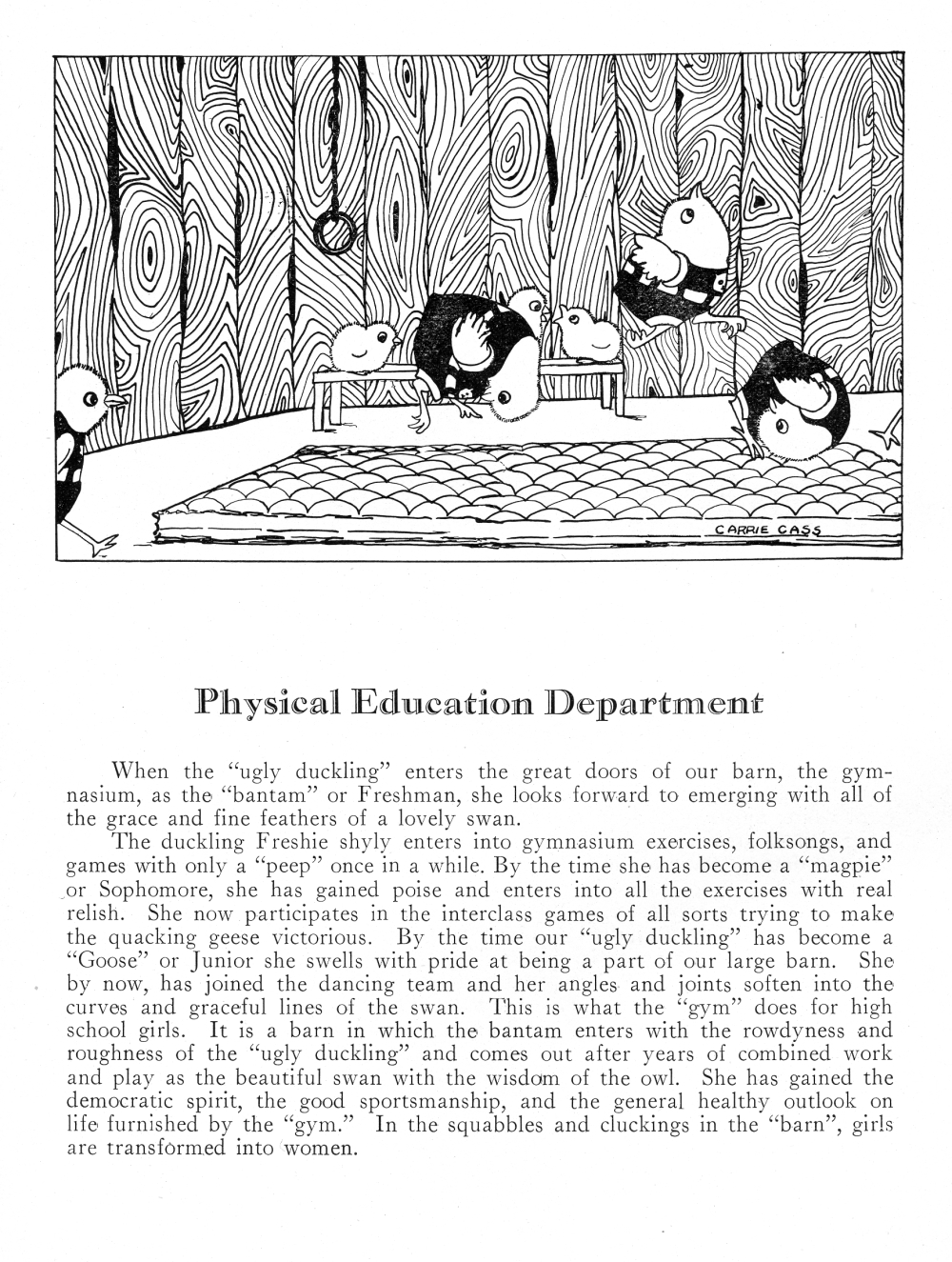 CARRIE CASS

Physical Education Department

When the "ugly duckling" enters the great doors of our barn, the gymnasium, as the "bantam" or Freshman, she looks forward to emerging with all of the grace and fine feathers of a lovely swan.

The duckling Freshie shyly enters into gymnasium exercises, folksongs, and games with only a "peep" once in a while. By the time she has become a "magpie" or Sophomore, she has gained poise and enters into all the exercises with real relish. She now participates in the interclass games of all sorts trying to make the quacking geese victorious. By the time our "ugly duckling" has become a "Goose" or Junior she swells with pride at being a part of our large barn. She by now, has joined the dancing team and her angles and joints soften into the curves and graceful lines of the swan. This is what the "gym" does for high school girls. It is a barn in which the bantam enters with the rowdyness and roughness of the "ugly duckling" and comes out after years of combined work and play as the beautiful swan with the wisdom of the owl. She has gained the democratic spirit, the good sportsmanship, and the general healthy outlook on life furnished by the "gym." In the squabbles and cluckings in the "barn", girls are transformed into women.